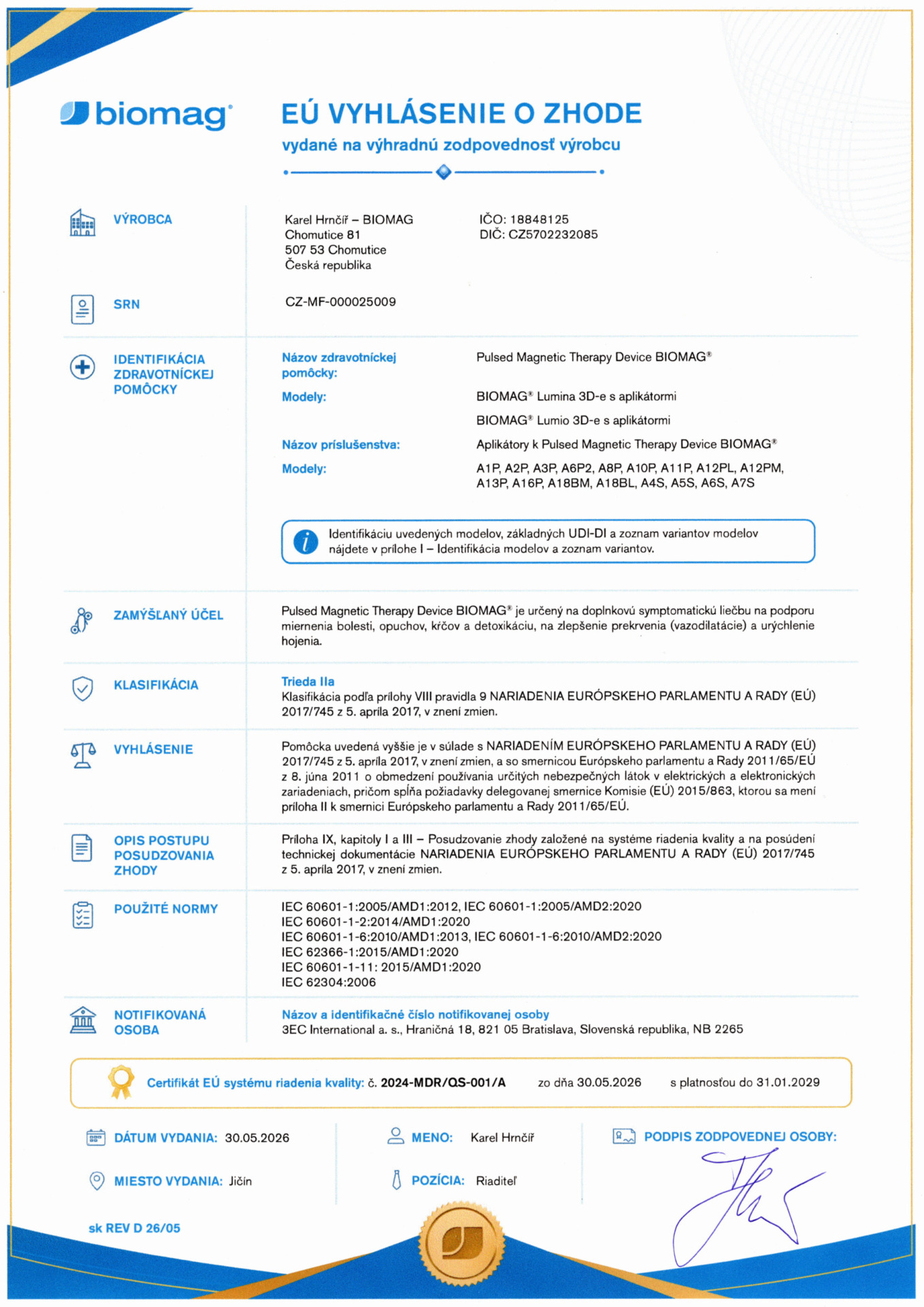 biomag®

EÚ VYHLÁSENIE O ZHODE

vydané na výhradnú zodpovednosť výrobcu

VÝROBCA

Karel Hrnčíř – BIOMAG
Chomutice 81
507 53 Chomutice
Česká republika

IČO: 18848125
DIČ: CZ5702232085

SRN

CZ-MF-000025009

IDENTIFIKÁCIA ZDRAVOTNÍCKEJ POMÔCKY

Názov zdravotníckej pomôcky: Pulsed Magnetic Therapy Device BIOMAG®

Modely: BIOMAG® Lumina 3D-e s aplikátormi

BIOMAG® Lumio 3D-e s aplikátormi

Názov príslušenstva: Aplikátory k Pulsed Magnetic Therapy Device BIOMAG®

Modely: A1P, A2P, A3P, A6P2, A8P, A10P, A11P, A12PL, A12PM, A13P, A16P, A18BM, A18BL, A4S, A5S, A6S, A7S

Identifikáciu uvedených modelov, základných UDI-DI a zoznam variantov modelov nájdete v prílohe I – Identifikácia modelov a zoznam variantov.

ZAMÝŠĽANÝ ÚČEL

Pulsed Magnetic Therapy Device BIOMAG® je určený na doplnkovú symptomatickú liečbu na podporu miernenia bolesti, opuchov, kŕčov a detoxikáciu, na zlepšenie prekrvenia (vazodilatácie) a urýchlenie hojenia.

KLASIFIKÁCIA

Trieda IIa
Klasifikácia podľa prílohy VIII pravidla 9 NARIADENIA EURÓPSKEHO PARLAMENTU A RADY (EÚ) 2017/745 z 5. apríla 2017, v znení zmien.

VYHLÁSENIE

Pomôcka uvedená vyššie je v súlade s NARIADENÍM EURÓPSKEHO PARLAMENTU A RADY (EÚ) 2017/745 z 5. apríla 2017, v znení zmien, a so smernicou Európskeho parlamentu a Rady 2011/65/EÚ z 8. júna 2011 o obmedzení používania určitých nebezpečných látok v elektrických a elektronických zariadeniach, pričom spĺňa požiadavky delegovanej smernice Komisie (EÚ) 2015/863, ktorou sa mení príloha II k smernici Európskeho parlamentu a Rady 2011/65/EÚ.

OPIS POSTUPU POSUDZOVANIA ZHODY

Príloha IX, kapitoly I a III – Posudzovanie zhody založené na systéme riadenia kvality a na posúdení technickej dokumentácie NARIADENIA EURÓPSKEHO PARLAMENTU A RADY (EÚ) 2017/745 z 5. apríla 2017, v znení zmien.

POUŽITÉ NORMY

IEC 60601-1:2005/AMD1:2012, IEC 60601-1:2005/AMD2:2020
IEC 60601-1-2:2014/AMD1:2020
IEC 60601-1-6:2010/AMD1:2013, IEC 60601-1-6:2010/AMD2:2020
IEC 62366-1:2015/AMD1:2020
IEC 60601-1-11: 2015/AMD1:2020
IEC 62304:2006

NOTIFIKOVANÁ OSOBA

Názov a identifikačné číslo notifikovanej osoby
3EC International a. s., Hraničná 18, 821 05 Bratislava, Slovenská republika, NB 2265

Certifikát EÚ systému riadenia kvality: č. 2024-MDR/QS-001/A zo dňa 30.05.2026 s platnosťou do 31.01.2029

DÁTUM VYDANIA: 30.05.2026

MIESTO VYDANIA: Jičín

MENO: Karel Hrnčíř

POZÍCIA: Riaditeľ

PODPIS ZODPOVEDNEJ OSOBY:

sk REV D 26/05